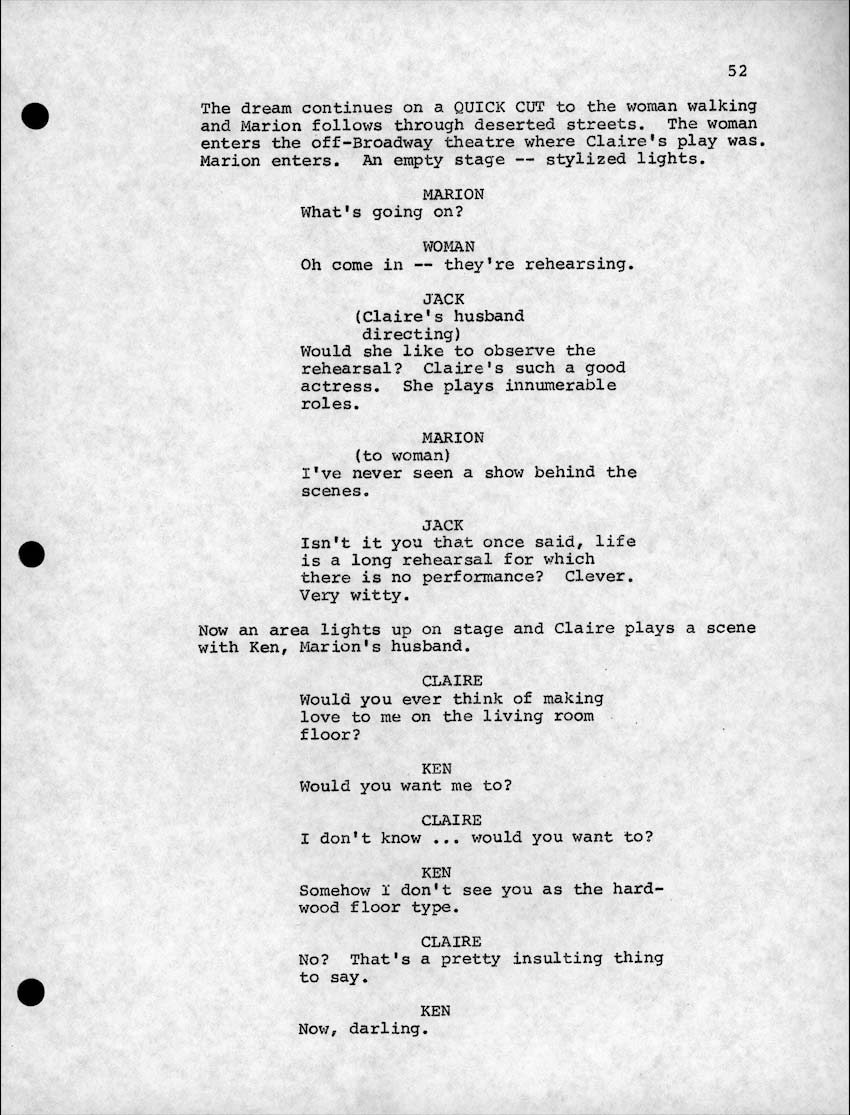 52

The dream continues on a QUICK CUT to the woman walking and Marion follows through deserted streets. The woman enters the off-Broadway theatre where Claire's play was. Marion enters. An empty stage -- stylized lights.

MARION
What's going on?

WOMAN
Oh come in -- they're rehearsing.

JACK
(Claire's husband directing)
Would she like to observe the rehearsal? Claire's such a good actress. She plays innumerable roles.

MARION
(to woman)
I've never seen a show behind the scenes.

JACK
Isn't it you that once said, life is a long rehearsal for which there is no performance? Clever. Very witty.

Now an area lights up on stage and Claire plays a scene with Ken, Marion's husband.

CLAIRE
Would you ever think of making love to me on the living room floor?

KEN
Would you want me to?

CLAIRE
I don't know ... would you want to?

KEN
Somehow I don't see you as the hardwood floor type.

CLAIRE
No? That's a pretty insulting thing to say.

KEN
Now, darling.